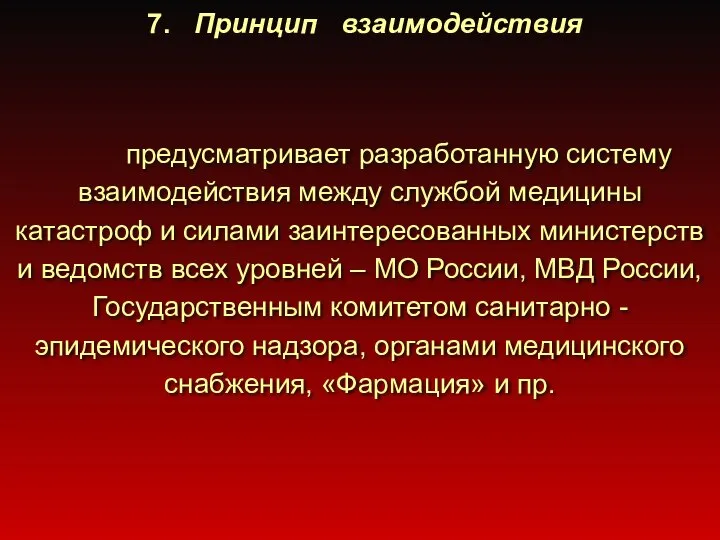 7. Принцип взаимодействия

предусматривает разработанную систему взаимодействия между службой медицины катастроф и силами заинтересованных министерств и ведомств всех уровней – МО России, МВД России, Государственным комитетом санитарно - эпидемического надзора, органами медицинского снабжения, «Фармация» и пр.